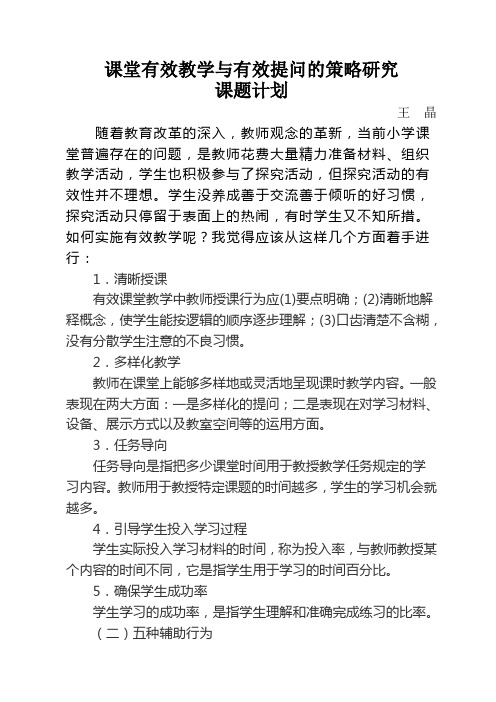 课堂有效教学与有效提问的策略研究
课题计划

王　晶

随着教育改革的深入，教师观念的革新，当前小学课堂普遍存在的问题，是教师花费大量精力准备材料、组织教学活动，学生也积极参与了探究活动，但探究活动的有效性并不理想。学生没养成善于交流善于倾听的好习惯，探究活动只停留于表面上的热闹，有时学生又不知所措。如何实施有效教学呢？我觉得应该从这样几个方面着手进行：

1．清晰授课

有效课堂教学中教师授课行为应(1)要点明确；(2)清晰地解释概念，使学生能按逻辑的顺序逐步理解；(3)口齿清楚不含糊，没有分散学生注意的不良习惯。

2．多样化教学

教师在课堂上能够多样地或灵活地呈现课时教学内容。一般表现在两大方面：一是多样化的提问；二是表现在对学习材料、设备、展示方式以及教室空间等的运用方面。

3．任务导向

任务导向是指把多少课堂时间用于教授教学任务规定的学习内容。教师用于教授特定课题的时间越多，学生的学习机会就越多。

4．引导学生投入学习过程

学生实际投入学习材料的时间，称为投入率，与教师教授某个内容的时间不同，它是指学生用于学习的时间百分比。

5．确保学生成功率

学生学习的成功率，是指学生理解和准确完成练习的比率。

（二）五种辅助行为